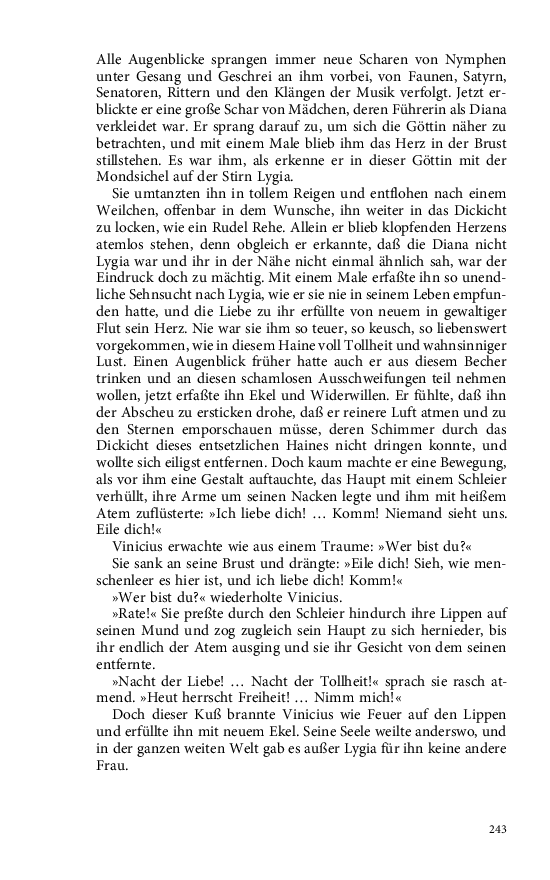 Alle Augenblicke sprangen immer neue Scharen von Nymphen unter Gesang und Geschrei an ihm vorbei, von Faunen, Satyrn, Senatoren, Rittern und den Klängen der Musik verfolgt. Jetzt erblickte er eine große Schar von Mädchen, deren Führerin als Diana verkleidet war. Er sprang darauf zu, um sich die Göttin näher zu betrachten, und mit einem Male blieb ihm das Herz in der Brust stillstehen. Es war ihm, als erkenne er in dieser Göttin mit der Mondsichel auf der Stirn Lygia.

Sie umtanzten ihn in tollem Reigen und entflohen nach einem Weilchen, offenbar in dem Wunsche, ihn weiter in das Dickicht zu locken, wie ein Rudel Rehe. Allein er blieb klopfenden Herzens atemlos stehen, denn obgleich er erkannte, daß die Diana nicht Lygia war und ihr in der Nähe nicht einmal ähnlich sah, war der Eindruck doch zu mächtig. Mit einem Male erfaßte ihn so unendliche Sehnsucht nach Lygia, wie er sie nie in seinem Leben empfunden hatte, und die Liebe zu ihr erfüllte von neuem in gewaltiger Flut sein Herz. Nie war sie ihm so teuer, so keusch, so liebenswert vorgekommen, wie in diesem Haine voll Tollheit und wahnsinniger Lust. Einen Augenblick früher hatte auch er aus diesem Becher trinken und an diesen schamlosen Ausschweifungen teil nehmen wollen, jetzt erfaßte ihn Ekel und Widerwillen. Er fühlte, daß ihn der Abscheu zu ersticken drohe, daß er reinere Luft atmen und zu den Sternen emporschauen müsse, deren Schimmer durch das Dickicht dieses entsetzlichen Haines nicht dringen konnte, und wollte sich eiligst entfernen. Doch kaum machte er eine Bewegung, als vor ihm eine Gestalt auftauchte, das Haupt mit einem Schleier verhüllt, ihre Arme um seinen Nacken legte und ihm mit heißem Atem zuflüsterte: »Ich liebe dich! … Komm! Niemand sieht uns. Eile dich!«

Vinicius erwachte wie aus einem Traume: »Wer bist du?«

Sie sank an seine Brust und drängte: »Eile dich! Sieh, wie menschenleer es hier ist, und ich liebe dich! Komm!«

»Wer bist du?« wiederholte Vinicius.

»Rate!« Sie preßte durch den Schleier hindurch ihre Lippen auf seinen Mund und zog zugleich sein Haupt zu sich hernieder, bis ihr endlich der Atem ausging und sie ihr Gesicht von dem seinen entfernte.

»Nacht der Liebe! … Nacht der Tollheit!« sprach sie rasch atmend. »Heut herrscht Freiheit! … Nimm mich!«

Doch dieser Kuß brannte Vinicius wie Feuer auf den Lippen und erfüllte ihn mit neuem Ekel. Seine Seele weilte anderswo, und in der ganzen weiten Welt gab es außer Lygia für ihn keine andere Frau.

243